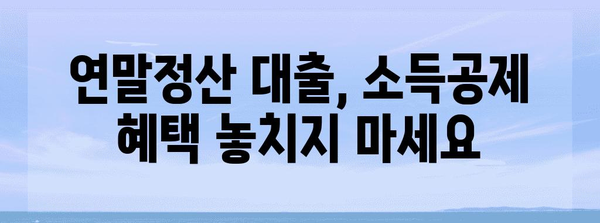 연말정산 대출, 소득공제 혜택 놓치지 마세요